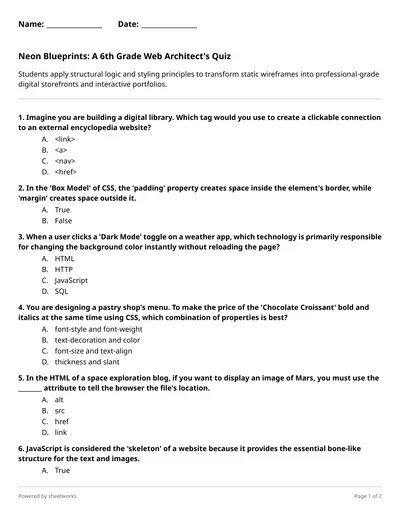 Name: ______________ Date: ______________

Neon Blueprints: A 6th Grade Web Architect's Quiz

Students apply structural logic and styling principles to transform static wireframes into professional-grade digital storefronts and interactive portfolios.

1. Imagine you are building a digital library. Which tag would you use to create a clickable connection to an external encyclopedia website?
A. <link>
B. <a>
C. <nav>
D. <href>

2. In the 'Box Model' of CSS, the 'padding' property creates space inside the element's border, while 'margin' creates space outside it.
A. True
B. False

3. When a user clicks a 'Dark Mode' toggle on a weather app, which technology is primarily responsible for changing the background color instantly without reloading the page?
A. HTML
B. HTTP
C. JavaScript
D. SQL

4. You are designing a pastry shop's menu. To make the price of the 'Chocolate Croissant' bold and italics at the same time using CSS, which combination of properties is best?
A. font-style and font-weight
B. text-decoration and color
C. font-size and text-align
D. thickness and slant

5. In the HTML of a space exploration blog, if you want to display an image of Mars, you must use the _______ attribute to tell the browser the file's location.
A. alt
B. src
C. href
D. link

6. JavaScript is considered the 'skeleton' of a website because it provides the essential bone-like structure for the text and images.
A. True

Powered by sheetworks

Page 1 of 2